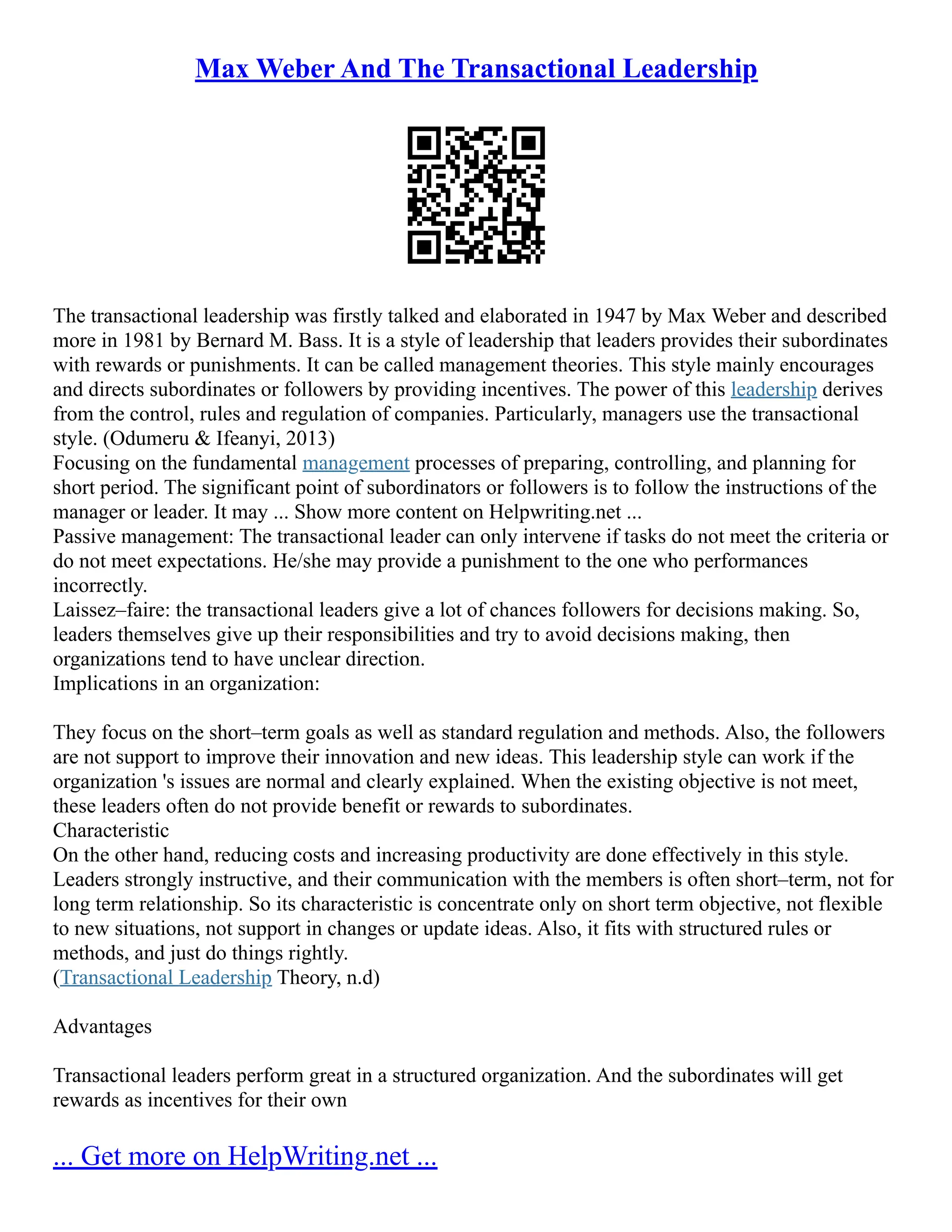 Max Weber And The Transactional Leadership

The transactional leadership was firstly talked and elaborated in 1947 by Max Weber and described more in 1981 by Bernard M. Bass. It is a style of leadership that leaders provides their subordinates with rewards or punishments. It can be called management theories. This style mainly encourages and directs subordinates or followers by providing incentives. The power of this leadership derives from the control, rules and regulation of companies. Particularly, managers use the transactional style. (Odumeru & Ifeanyi, 2013)
Focusing on the fundamental management processes of preparing, controlling, and planning for short period. The significant point of subordinators or followers is to follow the instructions of the manager or leader. It may ... Show more content on Helpwriting.net ...
Passive management: The transactional leader can only intervene if tasks do not meet the criteria or do not meet expectations. He/she may provide a punishment to the one who performances incorrectly.
Laissez–faire: the transactional leaders give a lot of chances followers for decisions making. So, leaders themselves give up their responsibilities and try to avoid decisions making, then organizations tend to have unclear direction.
Implications in an organization:

They focus on the short–term goals as well as standard regulation and methods. Also, the followers are not support to improve their innovation and new ideas. This leadership style can work if the organization 's issues are normal and clearly explained. When the existing objective is not meet, these leaders often do not provide benefit or rewards to subordinates.
Characteristic
On the other hand, reducing costs and increasing productivity are done effectively in this style. Leaders strongly instructive, and their communication with the members is often short–term, not for long term relationship. So its characteristic is concentrate only on short term objective, not flexible to new situations, not support in changes or update ideas. Also, it fits with structured rules or methods, and just do things rightly.
(Transactional Leadership Theory, n.d)

Advantages

Transactional leaders perform great in a structured organization. And the subordinates will get rewards as incentives for their own

... Get more on HelpWriting.net ...